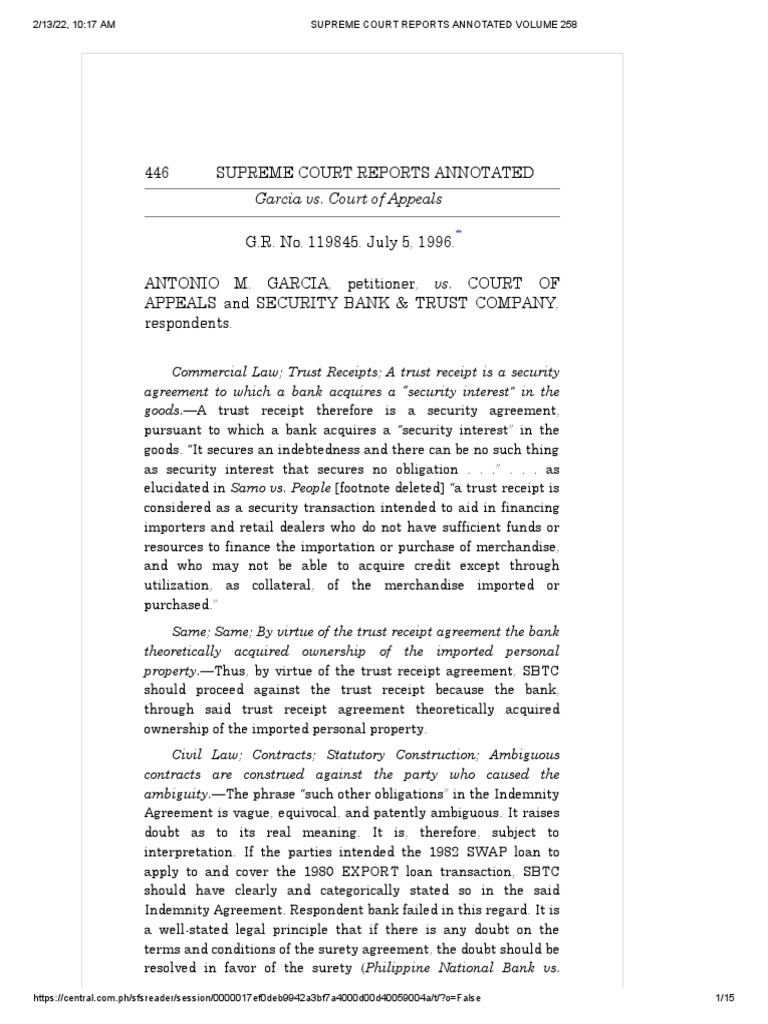 2/13/22, 10:17 AM SUPREME COURT REPORTS ANNOTATED VOLUME 258

446 SUPREME COURT REPORTS ANNOTATED

Garcia vs. Court of Appeals

G.R. No. 119845. July 5, 1996.*

ANTONIO M. GARCIA, petitioner, vs. COURT OF APPEALS and SECURITY BANK & TRUST COMPANY, respondents.

Commercial Law; Trust Receipts; A trust receipt is a security agreement to which a bank acquires a "security interest" in the goods.—A trust receipt therefore is a security agreement, pursuant to which a bank acquires a "security interest" in the goods. "It secures an indebtedness and there can be no such thing as security interest that secures no obligation . . ." . . . as elucidated in Samo vs. People [footnote deleted] "a trust receipt is considered as a security transaction intended to aid in financing importers and retail dealers who do not have sufficient funds or resources to finance the importation or purchase of merchandise, and who may not be able to acquire credit except through utilization, as collateral, of the merchandise imported or purchased."

Same; Same; By virtue of the trust receipt agreement the bank theoretically acquired ownership of the imported personal property.—Thus, by virtue of the trust receipt agreement, SBTC should proceed against the trust receipt because the bank, through said trust receipt agreement theoretically acquired ownership of the imported personal property.

Civil Law; Contracts; Statutory Construction; Ambiguous contracts are construed against the party who caused the ambiguity.—The phrase "such other obligations" in the Indemnity Agreement is vague, equivocal, and patently ambiguous. It raises doubt as to its real meaning. It is, therefore, subject to interpretation. If the parties intended the 1982 SWAP loan to apply to and cover the 1980 EXPORT loan transaction, SBTC should have clearly and categorically stated so in the said Indemnity Agreement. Respondent bank failed in this regard. It is a well-stated legal principle that if there is any doubt on the terms and conditions of the surety agreement, the doubt should be resolved in favor of the surety (Philippine National Bank vs.

https://central.com.ph/sfsreader/session/0000017ef0deb9942a3bf7a4000d00d40059004a/t/?o=False 1/15